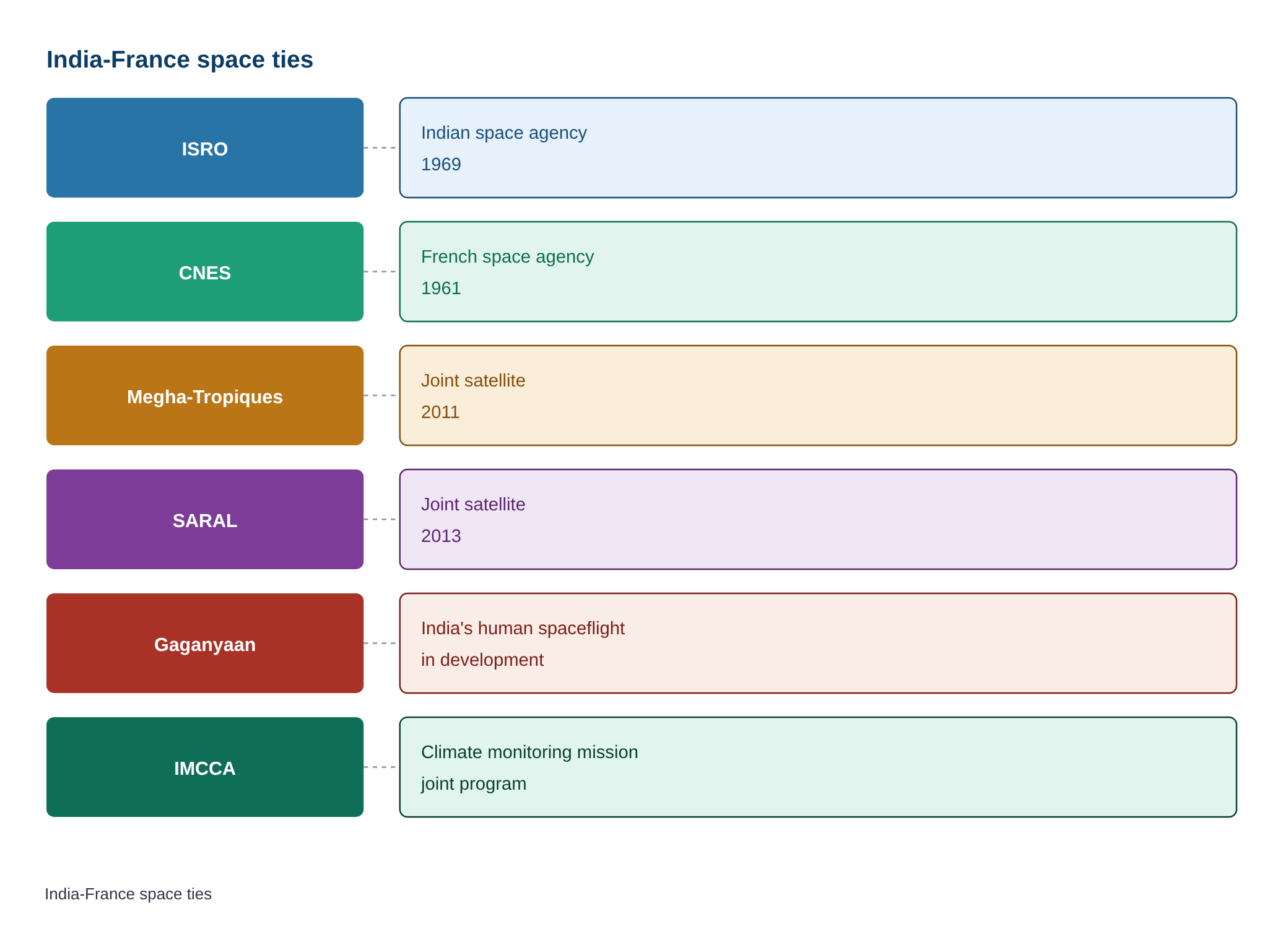 India-France space ties

ISRO

Indian space agency
1969

CNES

French space agency
1961

Megha-Tropiques

Joint satellite
2011

SARAL

Joint satellite
2013

Gaganyaan

India's human spaceflight
in development

IMCCA

Climate monitoring mission
joint program

India-France space ties